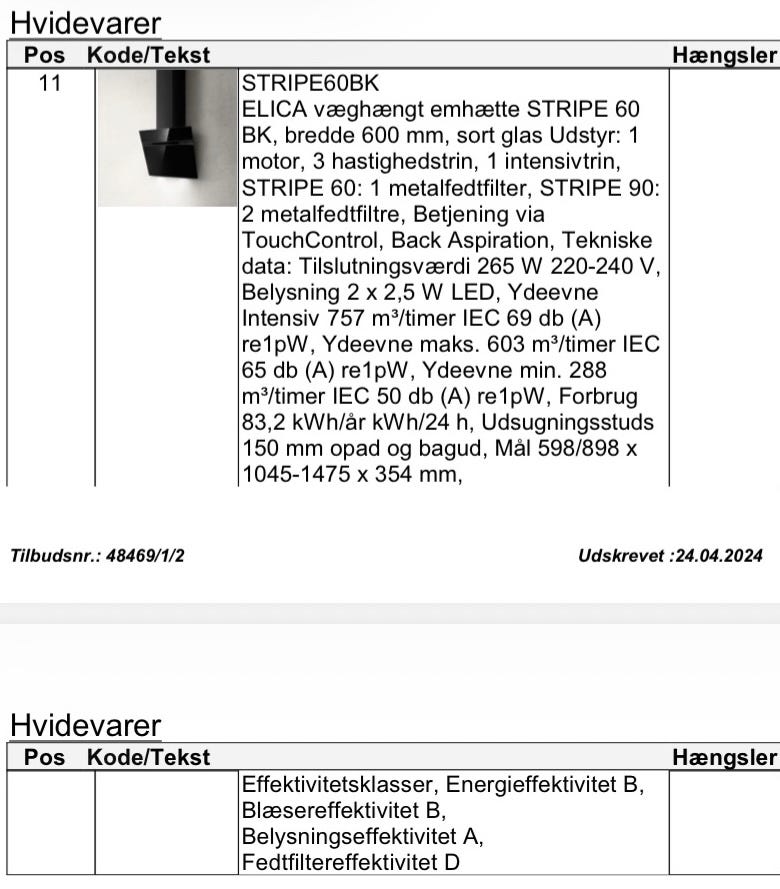 Hvidevarer

| Pos | Kode/Tekst | | Hængsler |
|---|---|---|---|
| 11 | | STRIPE60BK ELICA væghængt emhætte STRIPE 60 BK, bredde 600 mm, sort glas Udstyr: 1 motor, 3 hastighedstrin, 1 intensivtrin, STRIPE 60: 1 metalfedtfilter, STRIPE 90: 2 metalfedtfiltre, Betjening via TouchControl, Back Aspiration, Tekniske data: Tilslutningsværdi 265 W 220-240 V, Belysning 2 x 2,5 W LED, Ydeevne Intensiv 757 m³/timer IEC 69 db (A) re1pW, Ydeevne maks. 603 m³/timer IEC 65 db (A) re1pW, Ydeevne min. 288 m³/timer IEC 50 db (A) re1pW, Forbrug 83,2 kWh/år kWh/24 h, Udsugningsstuds 150 mm opad og bagud, Mål 598/898 x 1045-1475 x 354 mm, | |

Tilbudsnr.: 48469/1/2

Udskrevet :24.04.2024

Hvidevarer

| Pos | Kode/Tekst | | Hængsler |
|---|---|---|---|
| | | Effektivitetsklasser, Energieffektivitet B, Blæsereffektivitet B, Belysningseffektivitet A, Fedtfiltereffektivitet D | |